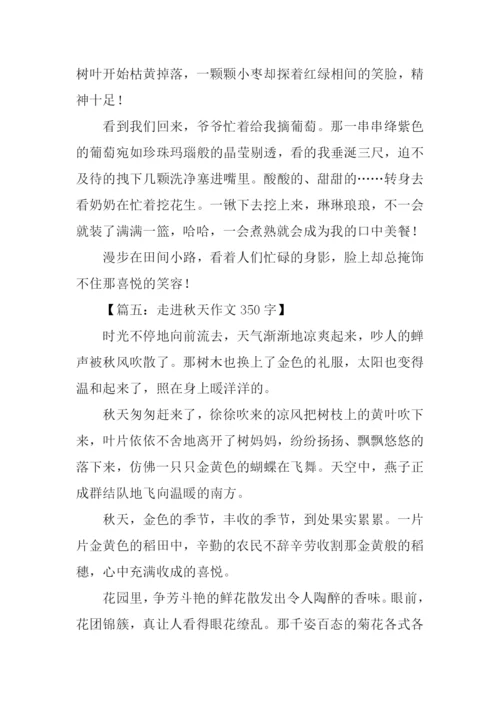 树叶开始枯黄掉落，一颗颗小枣却探着红绿相间的笑脸，精神十足！

看到我们回来，爷爷忙着给我摘葡萄。那一串串绛紫色的葡萄宛如珍珠玛瑙般的晶莹剔透，看的我垂涎三尺，迫不及待的拽下几颗洗净塞进嘴里。酸酸的、甜甜的……转身去看奶奶在忙着挖花生。一锹下去挖上来，琳琳琅琅，不一会就装了满满一篮，哈哈，一会煮熟就会成为我的口中美餐！

漫步在田间小路，看着人们忙碌的身影，脸上却总掩饰不住那喜悦的笑容！

【篇五：走进秋天作文 350 字】

时光不停地向前流去，天气渐渐地凉爽起来，吵人的蝉声被秋风吹散了。那树木也换上了金色的礼服，太阳也变得温和起来了，照在身上暖洋洋的。

秋天匆匆赶来了，徐徐吹来的凉风把树枝上的黄叶吹下来，叶片依依不舍地离开了树妈妈，纷纷扬扬、飘飘悠悠的落下来，仿佛一只只金黄色的蝴蝶在飞舞。天空中，燕子正成群结队地飞向温暖的南方。

秋天，金色的季节，丰收的季节，到处果实累累。一片片金黄色的稻田中，辛勤的农民不辞辛劳收割那金黄般的稻穗，心中充满收成的喜悦。

花园里，争芳斗艳的鲜花散发出令人陶醉的香味。眼前，花团锦簇，真让人看得眼花缭乱。那千姿百态的菊花各式各